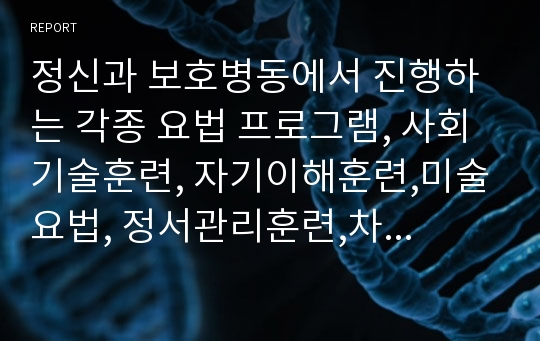 REPORT

정신과 보호병동에서 진행하는 각종 요법 프로그램, 사회기술훈련, 자기이해훈련,미술요법, 정서관리훈련,차…